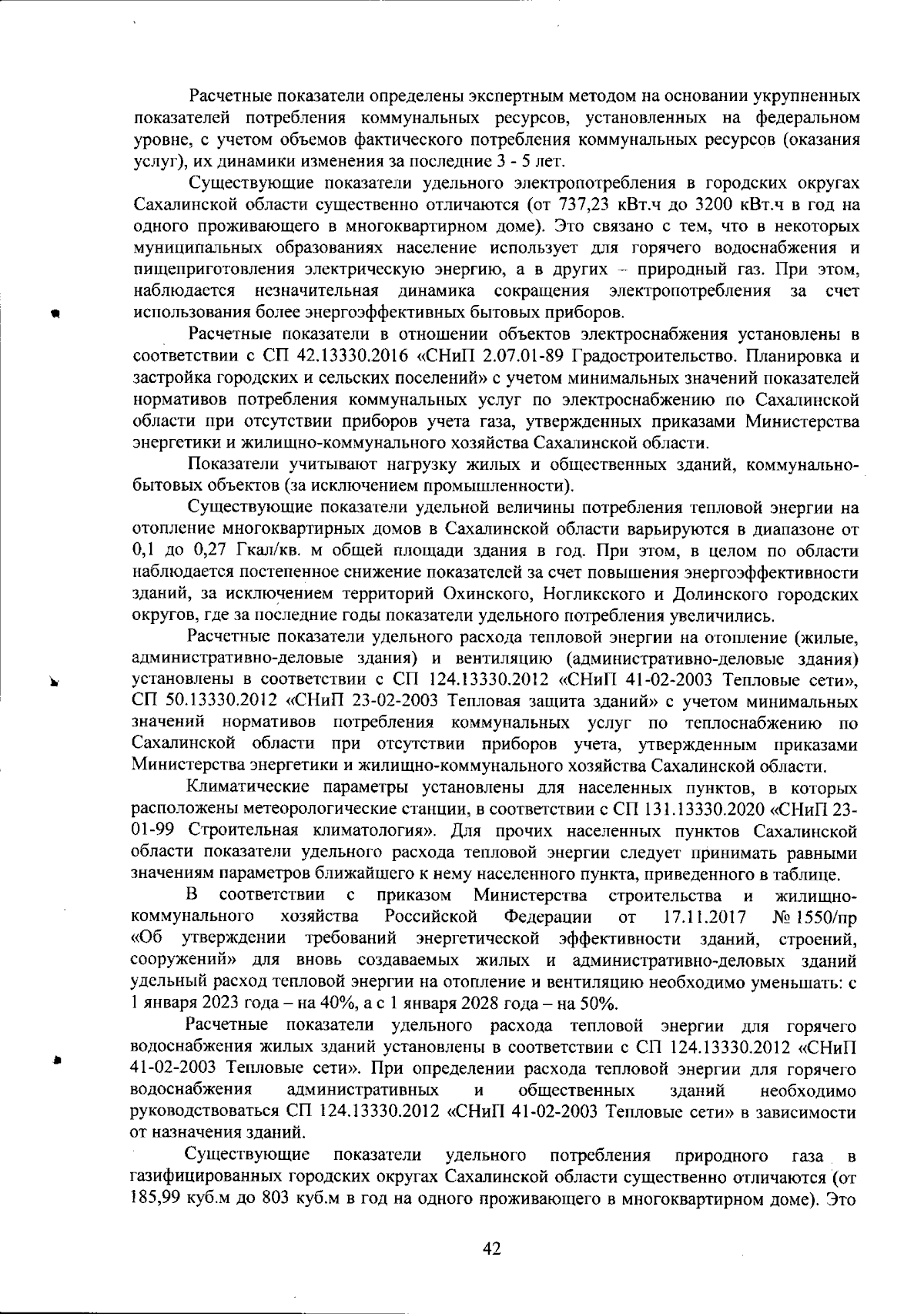 Расчетные показатели определены экспертным методом на основании укрупненных показателей потребления коммунальных ресурсов, установленных на федеральном уровне, с учетом объемов фактического потребления коммунальных ресурсов (оказания услуг), их динамики изменения за последние 3 - 5 лет.

Существующие показатели удельного электропотребления в городских округах Сахалинской области существенно отличаются (от 737,23 кВт.ч до 3200 кВт.ч в год на одного проживающего в многоквартирном доме). Это связано с тем, что в некоторых муниципальных образованиях население использует для горячего водоснабжения и пищеприготовления электрическую энергию, а в других – природный газ. При этом, наблюдается незначительная динамика сокращения электропотребления за счет использования более энергоэффективных бытовых приборов.

Расчетные показатели в отношении объектов электроснабжения установлены в соответствии с СП 42.13330.2016 «СНиП 2.07.01-89 Градостроительство. Планировка и застройка городских и сельских поселений» с учетом минимальных значений показателей нормативов потребления коммунальных услуг по электроснабжению по Сахалинской области при отсутствии приборов учета газа, утвержденных приказами Министерства энергетики и жилищно-коммунального хозяйства Сахалинской области.

Показатели учитывают нагрузку жилых и общественных зданий, коммунально-бытовых объектов (за исключением промышленности).

Существующие показатели удельной величины потребления тепловой энергии на отопление многоквартирных домов в Сахалинской области варьируются в диапазоне от 0,1 до 0,27 Гкал/кв. м общей площади здания в год. При этом, в целом по области наблюдается постепенное снижение показателей за счет повышения энергоэффективности зданий, за исключением территорий Охинского, Ногликского и Долинского городских округов, где за последние годы показатели удельного потребления увеличились.

Расчетные показатели удельного расхода тепловой энергии на отопление (жилые, административно-деловые здания) и вентиляцию (административно-деловые здания) установлены в соответствии с СП 124.13330.2012 «СНиП 41-02-2003 Тепловые сети», СП 50.13330.2012 «СНиП 23-02-2003 Тепловая защита зданий» с учетом минимальных значений нормативов потребления коммунальных услуг по теплоснабжению по Сахалинской области при отсутствии приборов учета, утвержденным приказами Министерства энергетики и жилищно-коммунального хозяйства Сахалинской области.

Климатические параметры установлены для населенных пунктов, в которых расположены метеорологические станции, в соответствии с СП 131.13330.2020 «СНиП 23-01-99 Строительная климатология». Для прочих населенных пунктов Сахалинской области показатели удельного расхода тепловой энергии следует принимать равными значениям параметров ближайшего к нему населенного пункта, приведенного в таблице.

В соответствии с приказом Министерства строительства и жилищно-коммунального хозяйства Российской Федерации от 17.11.2017 № 1550/пр «Об утверждении требований энергетической эффективности зданий, строений, сооружений» для вновь создаваемых жилых и административно-деловых зданий удельный расход тепловой энергии на отопление и вентиляцию необходимо уменьшать: с 1 января 2023 года – на 40%, а с 1 января 2028 года – на 50%.

Расчетные показатели удельного расхода тепловой энергии для горячего водоснабжения жилых зданий установлены в соответствии с СП 124.13330.2012 «СНиП 41-02-2003 Тепловые сети». При определении расхода тепловой энергии для горячего водоснабжения административных и общественных зданий необходимо руководствоваться СП 124.13330.2012 «СНиП 41-02-2003 Тепловые сети» в зависимости от назначения зданий.

Существующие показатели удельного потребления природного газа в газифицированных городских округах Сахалинской области существенно отличаются (от 185,99 куб.м до 803 куб.м в год на одного проживающего в многоквартирном доме). Это

42